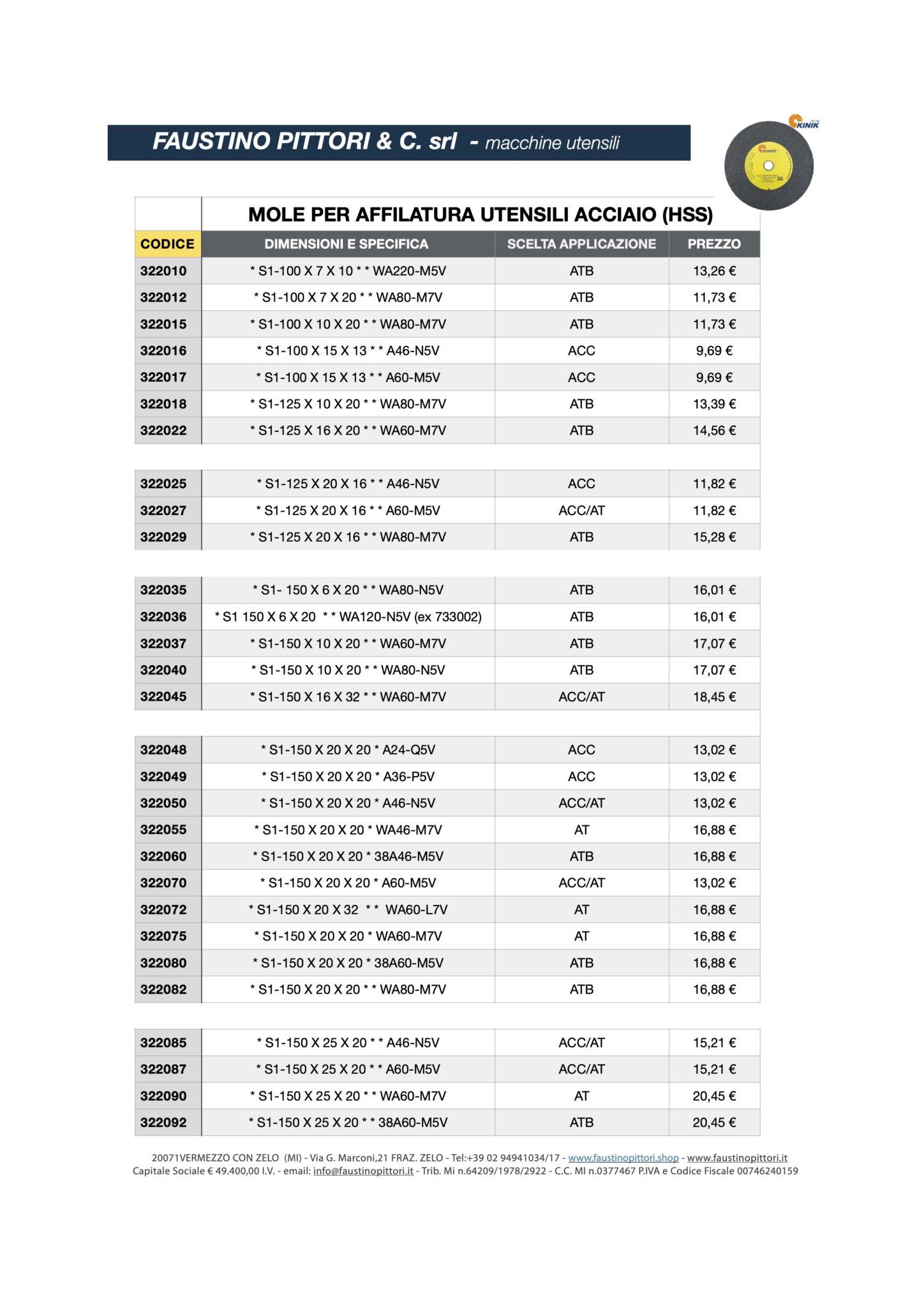 FAUSTINO PITTORI & C. srl - macchine utensili

KINIK

MOLE PER AFFILATURA UTENSILI ACCIAIO (HSS)

| CODICE | DIMENSIONI E SPECIFICA | SCELTA APPLICAZIONE | PREZZO |
|---|---|---|---|
| 322010 | * S1-100 X 7 X 10 * * WA220-M5V | ATB | 13,26 € |
| 322012 | * S1-100 X 7 X 20 * * WA80-M7V | ATB | 11,73 € |
| 322015 | * S1-100 X 10 X 20 * * WA80-M7V | ATB | 11,73 € |
| 322016 | * S1-100 X 15 X 13 * * A46-N5V | ACC | 9,69 € |
| 322017 | * S1-100 X 15 X 13 * * A60-M5V | ACC | 9,69 € |
| 322018 | * S1-125 X 10 X 20 * * WA80-M7V | ATB | 13,39 € |
| 322022 | * S1-125 X 16 X 20 * * WA60-M7V | ATB | 14,56 € |
| | | | |
| 322025 | * S1-125 X 20 X 16 * * A46-N5V | ACC | 11,82 € |
| 322027 | * S1-125 X 20 X 16 * * A60-M5V | ACC/AT | 11,82 € |
| 322029 | * S1-125 X 20 X 16 * * WA80-M7V | ATB | 15,28 € |
| | | | |
| 322035 | * S1- 150 X 6 X 20 * * WA80-N5V | ATB | 16,01 € |
| 322036 | * S1 150 X 6 X 20 * * WA120-N5V (ex 733002) | ATB | 16,01 € |
| 322037 | * S1-150 X 10 X 20 * * WA60-M7V | ATB | 17,07 € |
| 322040 | * S1-150 X 10 X 20 * * WA80-N5V | ATB | 17,07 € |
| 322045 | * S1-150 X 16 X 32 * * WA60-M7V | ACC/AT | 18,45 € |
| | | | |
| 322048 | * S1-150 X 20 X 20 * A24-Q5V | ACC | 13,02 € |
| 322049 | * S1-150 X 20 X 20 * A36-P5V | ACC | 13,02 € |
| 322050 | * S1-150 X 20 X 20 * A46-N5V | ACC/AT | 13,02 € |
| 322055 | * S1-150 X 20 X 20 * WA46-M7V | AT | 16,88 € |
| 322060 | * S1-150 X 20 X 20 * 38A46-M5V | ATB | 16,88 € |
| 322070 | * S1-150 X 20 X 20 * A60-M5V | ACC/AT | 13,02 € |
| 322072 | * S1-150 X 20 X 32 * * WA60-L7V | AT | 16,88 € |
| 322075 | * S1-150 X 20 X 20 * WA60-M7V | AT | 16,88 € |
| 322080 | * S1-150 X 20 X 20 * 38A60-M5V | ATB | 16,88 € |
| 322082 | * S1-150 X 20 X 20 * * WA80-M7V | ATB | 16,88 € |
| | | | |
| 322085 | * S1-150 X 25 X 20 * * A46-N5V | ACC/AT | 15,21 € |
| 322087 | * S1-150 X 25 X 20 * * A60-M5V | ACC/AT | 15,21 € |
| 322090 | * S1-150 X 25 X 20 * * WA60-M7V | AT | 20,45 € |
| 322092 | * S1-150 X 25 X 20 * * 38A60-M5V | ATB | 20,45 € |

20071VERMEZZO CON ZELO (MI) - Via G. Marconi,21 FRAZ. ZELO - Tel:+39 02 94941034/17 - www.faustinopittori.shop - www.faustinopittori.it
Capitale Sociale € 49.400,00 I.V. - email: info@faustinopittori.it - Trib. Mi n.64209/1978/2922 - C.C. MI n.0377467 P.IVA e Codice Fiscale 00746240159